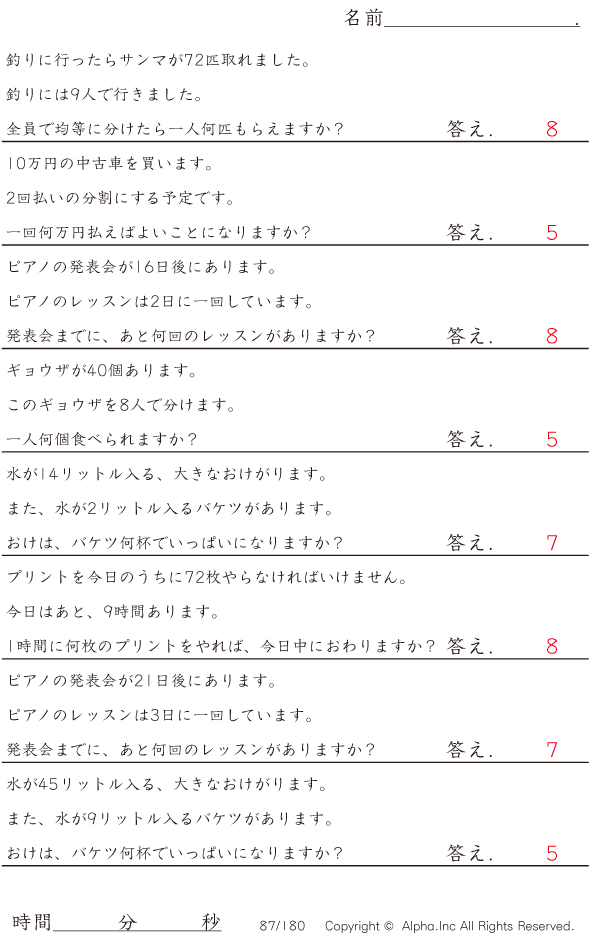 名前____.

釣りに行ったらサンマが72匹取れました。

釣りには9人で行きました。

全員で均等に分けたら一人何匹もらえますか？ 答え. 8

10万円の中古車を買います。

2回払いの分割にする予定です。

一回何万円払えばよいことになりますか？ 答え. 5

ピアノの発表会が16日後にあります。

ピアノのレッスンは2日に一回しています。

発表会までに、あと何回のレッスンがありますか？ 答え. 8

ギョウザが40個あります。

このギョウザを8人で分けます。

一人何個食べられますか？ 答え. 5

水が14リットル入る、大きなおけがります。

また、水が2リットル入るバケツがあります。

おけは、バケツ何杯でいっぱいになりますか？ 答え. 7

プリントを今日のうちに72枚やらなければいけません。

今日はあと、9時間あります。

1時間に何枚のプリントをやれば、今日中におわりますか？ 答え. 8

ピアノの発表会が21日後にあります。

ピアノのレッスンは3日に一回しています。

発表会までに、あと何回のレッスンがありますか？ 答え. 7

水が45リットル入る、大きなおけがります。

また、水が9リットル入るバケツがあります。

おけは、バケツ何杯でいっぱいになりますか？ 答え. 5

時間____分____秒 87/180 Copyright © Alpha.Inc All Rights Reserved.